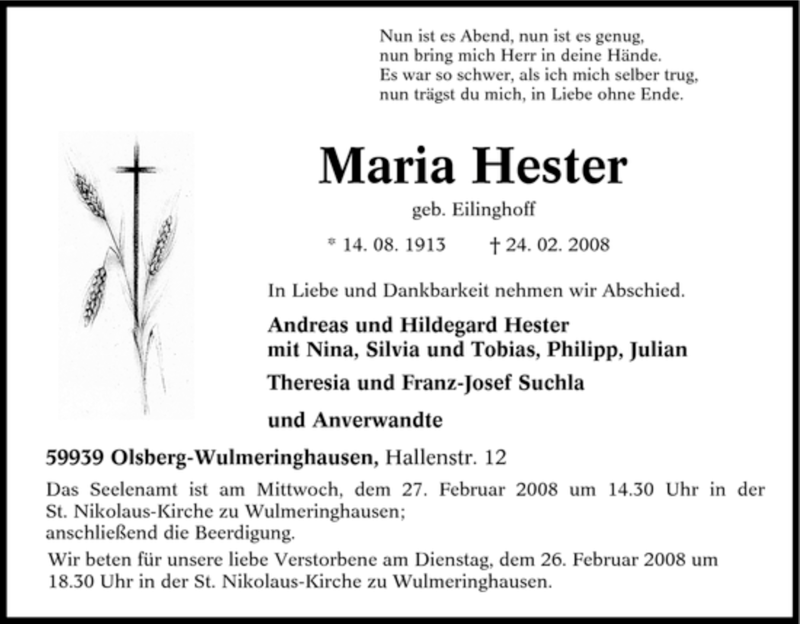 Nun ist es Abend, nun ist es genug,
nun bring mich Herr in deine Hände.
Es war so schwer, als ich mich selber trug,
nun trägst du mich, in Liebe ohne Ende.

Maria Hester

geb. Eilinghoff

* 14. 08. 1913 † 24. 02. 2008

In Liebe und Dankbarkeit nehmen wir Abschied.

Andreas und Hildegard Hester
mit Nina, Silvia und Tobias, Philipp, Julian

Theresia und Franz-Josef Suchla

und Anverwandte

59939 Olsberg-Wulmeringhausen, Hallenstr. 12

Das Seelenamt ist am Mittwoch, dem 27. Februar 2008 um 14.30 Uhr in der St. Nikolaus-Kirche zu Wulmeringhausen;
anschließend die Beerdigung.

Wir beten für unsere liebe Verstorbene am Dienstag, dem 26. Februar 2008 um 18.30 Uhr in der St. Nikolaus-Kirche zu Wulmeringhausen.